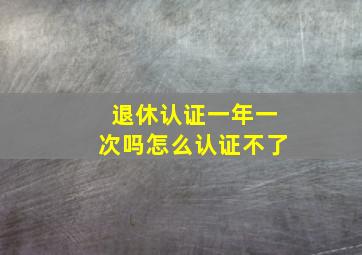 退休认证一年一次吗怎么认证不了